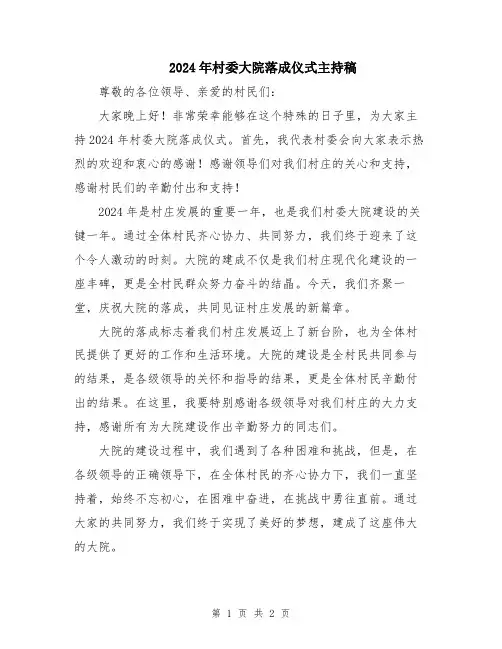 2024年村委大院落成仪式主持稿

尊敬的各位领导、亲爱的村民们：

大家晚上好！非常荣幸能够在这个特殊的日子里，为大家主持2024年村委大院落成仪式。首先，我代表村委会向大家表示热烈的欢迎和衷心的感谢！感谢领导们对我们村庄的关心和支持，感谢村民们的辛勤付出和支持！

2024年是村庄发展的重要一年，也是我们村委大院建设的关键一年。通过全体村民齐心协力、共同努力，我们终于迎来了这个令人激动的时刻。大院的建成不仅是我们村庄现代化建设的一座丰碑，更是全村民群众努力奋斗的结晶。今天，我们齐聚一堂，庆祝大院的落成，共同见证村庄发展的新篇章。

大院的落成标志着我们村庄发展迈上了新台阶，也为全体村民提供了更好的工作和生活环境。大院的建设是全村民共同参与的结果，是各级领导的关怀和指导的结果，更是全体村民辛勤付出的结果。在这里，我要特别感谢各级领导对我们村庄的大力支持，感谢所有为大院建设作出辛勤努力的同志们。

大院的建设过程中，我们遇到了各种困难和挑战，但是，在各级领导的正确领导下，在全体村民的齐心协力下，我们一直坚持着，始终不忘初心，在困难中奋进，在挑战中勇往直前。通过大家的共同努力，我们终于实现了美好的梦想，建成了这座伟大的大院。

第 1 页 共 2 页